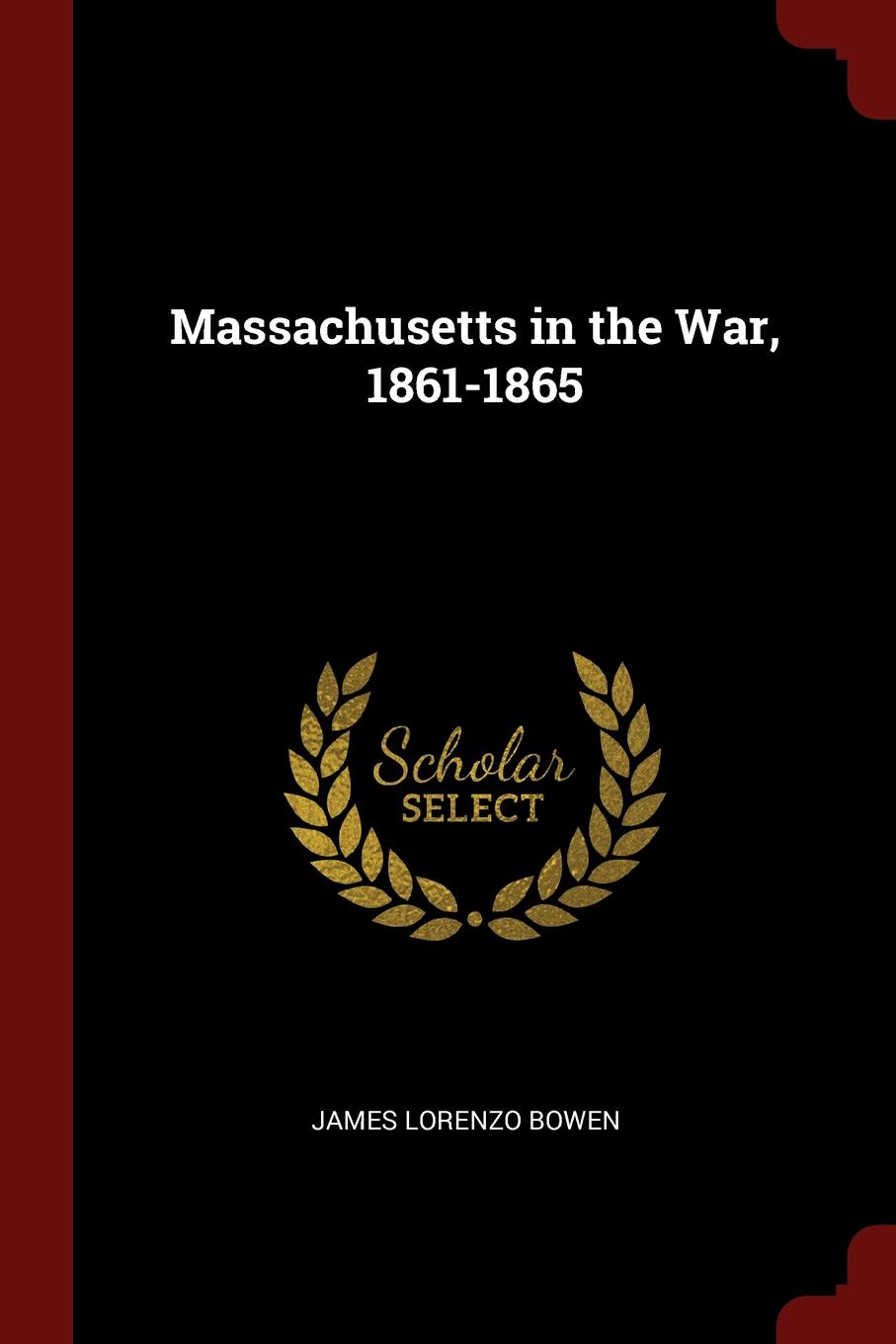 Massachusetts in the War, 1861-1865

Scholar
SELECT

JAMES LORENZO BOWEN